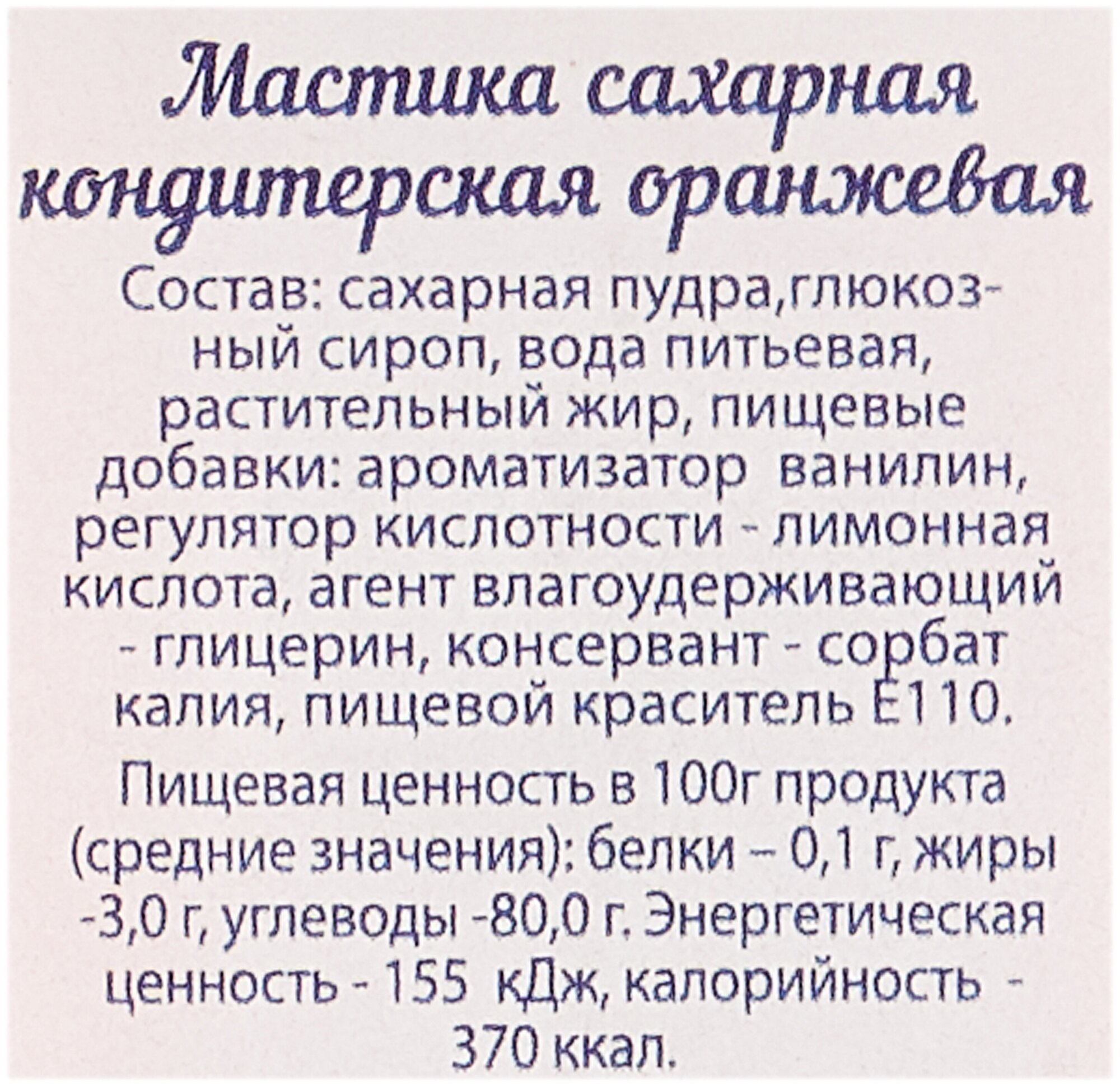 Мастика сахарная кондитерская оранжевая

Состав: сахарная пудра,глюкозный сироп, вода питьевая, растительный жир, пищевые добавки: ароматизатор ванилин, регулятор кислотности - лимонная кислота, агент влагоудерживающий - глицерин, консервант - сорбат калия, пищевой краситель Е110.

Пищевая ценность в 100г продукта (средние значения): белки – 0,1 г, жиры -3,0 г, углеводы -80,0 г. Энергетическая ценность - 155 кДж, калорийность - 370 ккал.